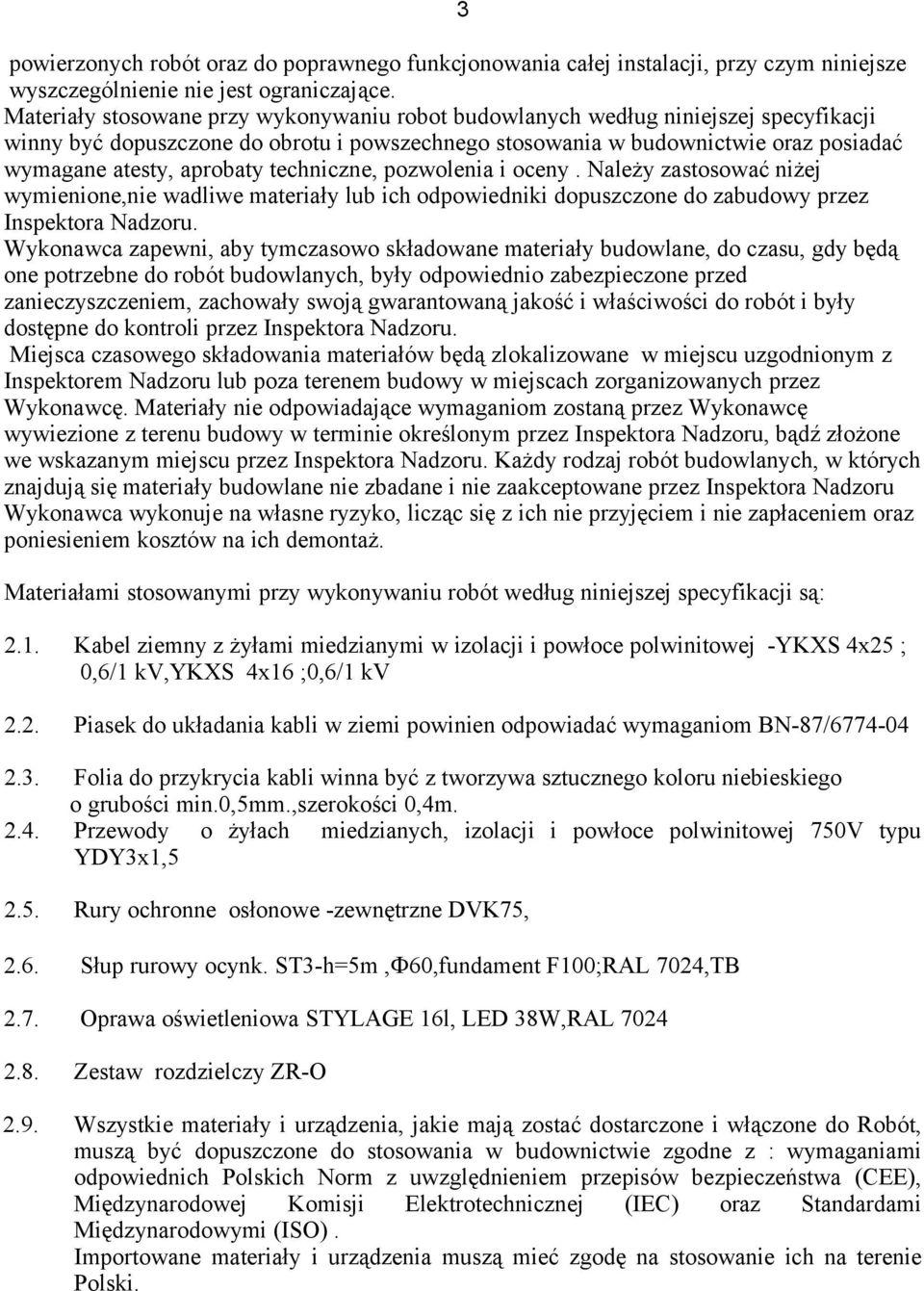 3

powierzonych robót oraz do poprawnego funkcjonowania całej instalacji, przy czym niniejsze wyszczególnienie nie jest ograniczające.
Materiały stosowane przy wykonywaniu robot budowlanych według niniejszej specyfikacji winny być dopuszczone do obrotu i powszechnego stosowania w budownictwie oraz posiadać wymagane atesty, aprobaty techniczne, pozwolenia i oceny . Należy zastosować niżej wymienione,nie wadliwe materiały lub ich odpowiedniki dopuszczone do zabudowy przez Inspektora Nadzoru.
Wykonawca zapewni, aby tymczasowo składowane materiały budowlane, do czasu, gdy będą one potrzebne do robót budowlanych, były odpowiednio zabezpieczone przed zanieczyszczeniem, zachowały swoją gwarantowaną jakość i właściwości do robót i były dostępne do kontroli przez Inspektora Nadzoru.
Miejsca czasowego składowania materiałów będą zlokalizowane w miejscu uzgodnionym z Inspektorem Nadzoru lub poza terenem budowy w miejscach zorganizowanych przez Wykonawcę. Materiały nie odpowiadające wymaganiom zostaną przez Wykonawcę wywiezione z terenu budowy w terminie określonym przez Inspektora Nadzoru, bądź złożone we wskazanym miejscu przez Inspektora Nadzoru. Każdy rodzaj robót budowlanych, w których znajdują się materiały budowlane nie zbadane i nie zaakceptowane przez Inspektora Nadzoru Wykonawca wykonuje na własne ryzyko, licząc się z ich nie przyjęciem i nie zapłaceniem oraz poniesieniem kosztów na ich demontaż.

Materiałami stosowanymi przy wykonywaniu robót według niniejszej specyfikacji są:

2.1. Kabel ziemny z żyłami miedzianymi w izolacji i powłoce polwinitowej -YKXS 4x25 ; 0,6/1 kV,YKXS 4x16 ;0,6/1 kV

2.2. Piasek do układania kabli w ziemi powinien odpowiadać wymaganiom BN-87/6774-04

2.3. Folia do przykrycia kabli winna być z tworzywa sztucznego koloru niebieskiego o grubości min.0,5mm.,szerokości 0,4m.
2.4. Przewody o żyłach miedzianych, izolacji i powłoce polwinitowej 750V typu YDY3x1,5

2.5. Rury ochronne osłonowe -zewnętrzne DVK75,

2.6. Słup rurowy ocynk. ST3-h=5m ,Φ60,fundament F100;RAL 7024,TB

2.7. Oprawa oświetleniowa STYLAGE 16l, LED 38W,RAL 7024

2.8. Zestaw rozdzielczy ZR-O

2.9. Wszystkie materiały i urządzenia, jakie mają zostać dostarczone i włączone do Robót, muszą być dopuszczone do stosowania w budownictwie zgodne z : wymaganiami odpowiednich Polskich Norm z uwzględnieniem przepisów bezpieczeństwa (CEE), Międzynarodowej Komisji Elektrotechnicznej (IEC) oraz Standardami Międzynarodowymi (ISO) .
Importowane materiały i urządzenia muszą mieć zgodę na stosowanie ich na terenie Polski.